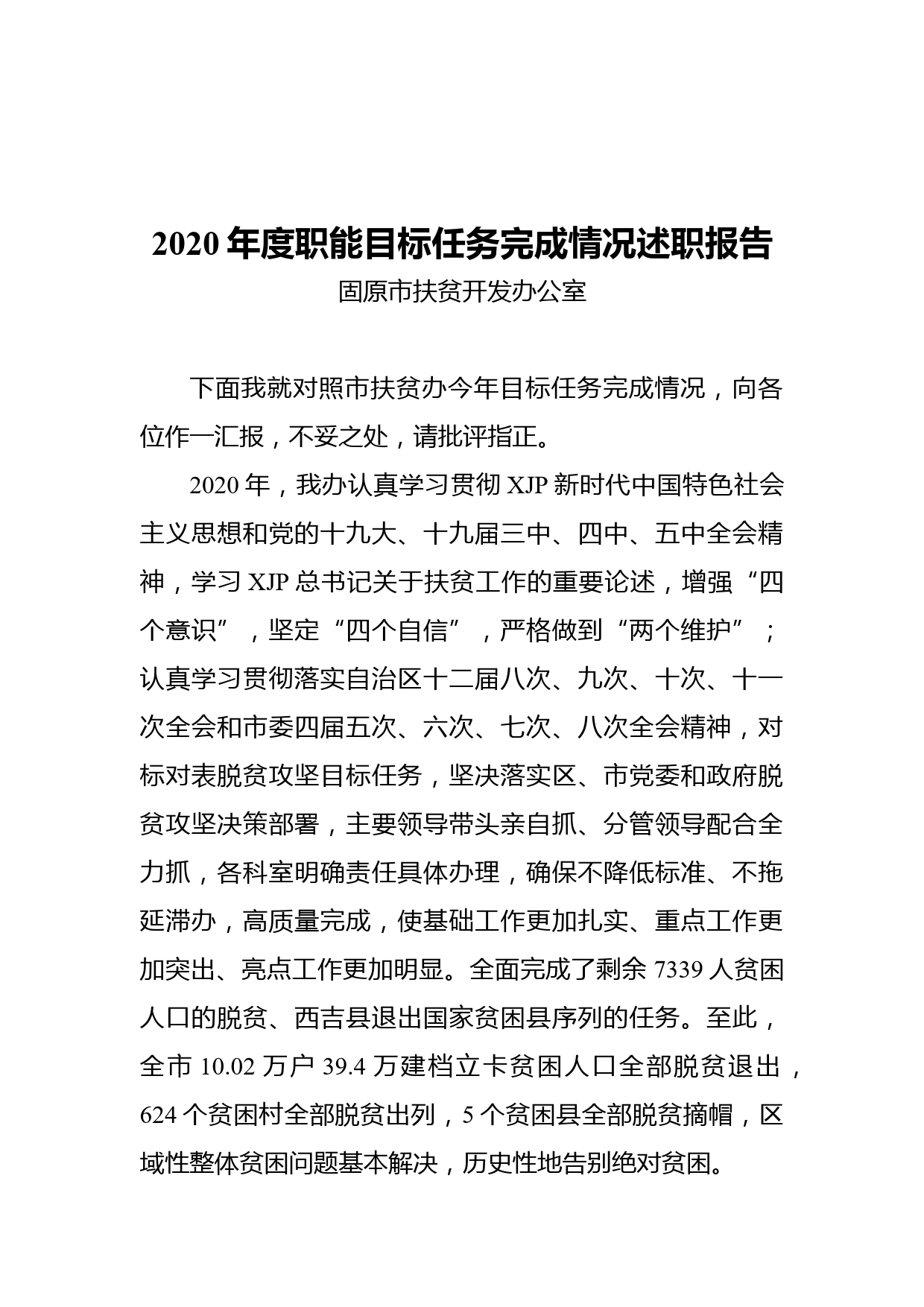 2020 年度职能目标任务完成情况述职报告

固原市扶贫开发办公室

下面我就对照市扶贫办今年目标任务完成情况，向各位作一汇报，不妥之处，请批评指正。

2020 年，我办认真学习贯彻 XJP 新时代中国特色社会主义思想和党的十九大、十九届三中、四中、五中全会精神，学习 XJP 总书记关于扶贫工作的重要论述，增强“四个意识”，坚定“四个自信”，严格做到“两个维护”；认真学习贯彻落实自治区十二届八次、九次、十次、十一次全会和市委四届五次、六次、七次、八次全会精神，对标对表脱贫攻坚目标任务，坚决落实区、市党委和政府脱贫攻坚决策部署，主要领导带头亲自抓、分管领导配合全力抓，各科室明确责任具体办理，确保不降低标准、不拖延滞办，高质量完成，使基础工作更加扎实、重点工作更加突出、亮点工作更加明显。全面完成了剩余 7339 人贫困人口的脱贫、西吉县退出国家贫困县序列的任务。至此，全市 10.02 万户 39.4 万建档立卡贫困人口全部脱贫退出，624 个贫困村全部脱贫出列，5 个贫困县全部脱贫摘帽，区域性整体贫困问题基本解决，历史性地告别绝对贫困。